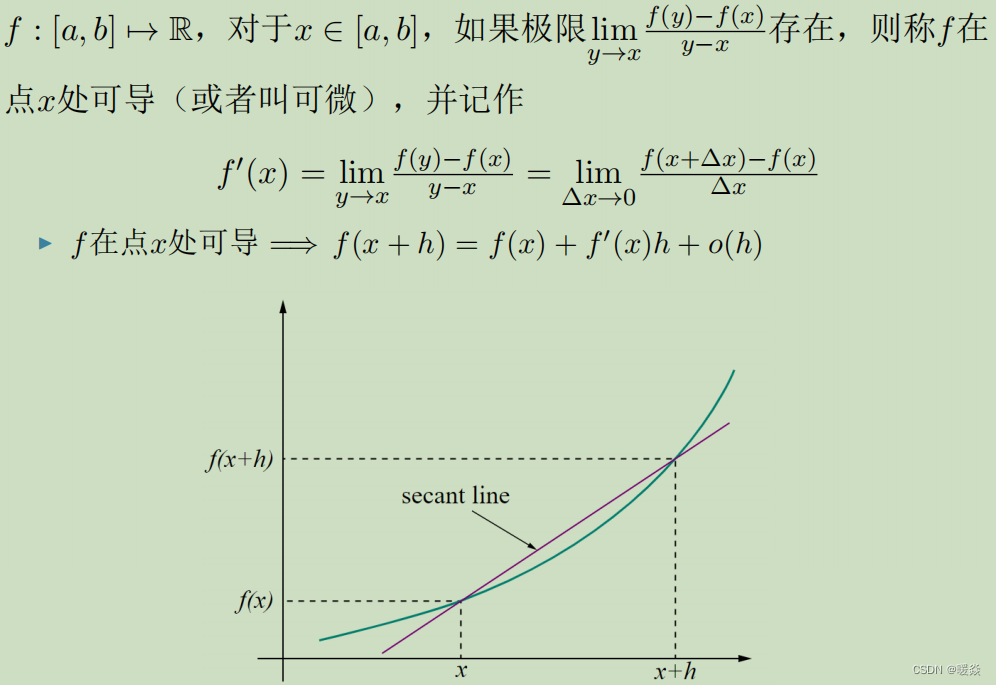 $f:[a,b]\mapsto\mathbb{R}$，对于$x\in[a,b]$，如果极限$\lim_{y\to x}\frac{f(y)-f(x)}{y-x}$存在，则称$f$在点$x$处可导（或者叫可微），并记作

$f'(x)=\lim_{y\to x}\frac{f(y)-f(x)}{y-x}=\lim_{\Delta x\to 0}\frac{f(x+\Delta x)-f(x)}{\Delta x}$

▸ $f$在点$x$处可导 $\Longrightarrow f(x+h)=f(x)+f'(x)h+o(h)$

f(x+h)

secant line

f(x)

x

x+h

CSDN @暖焱